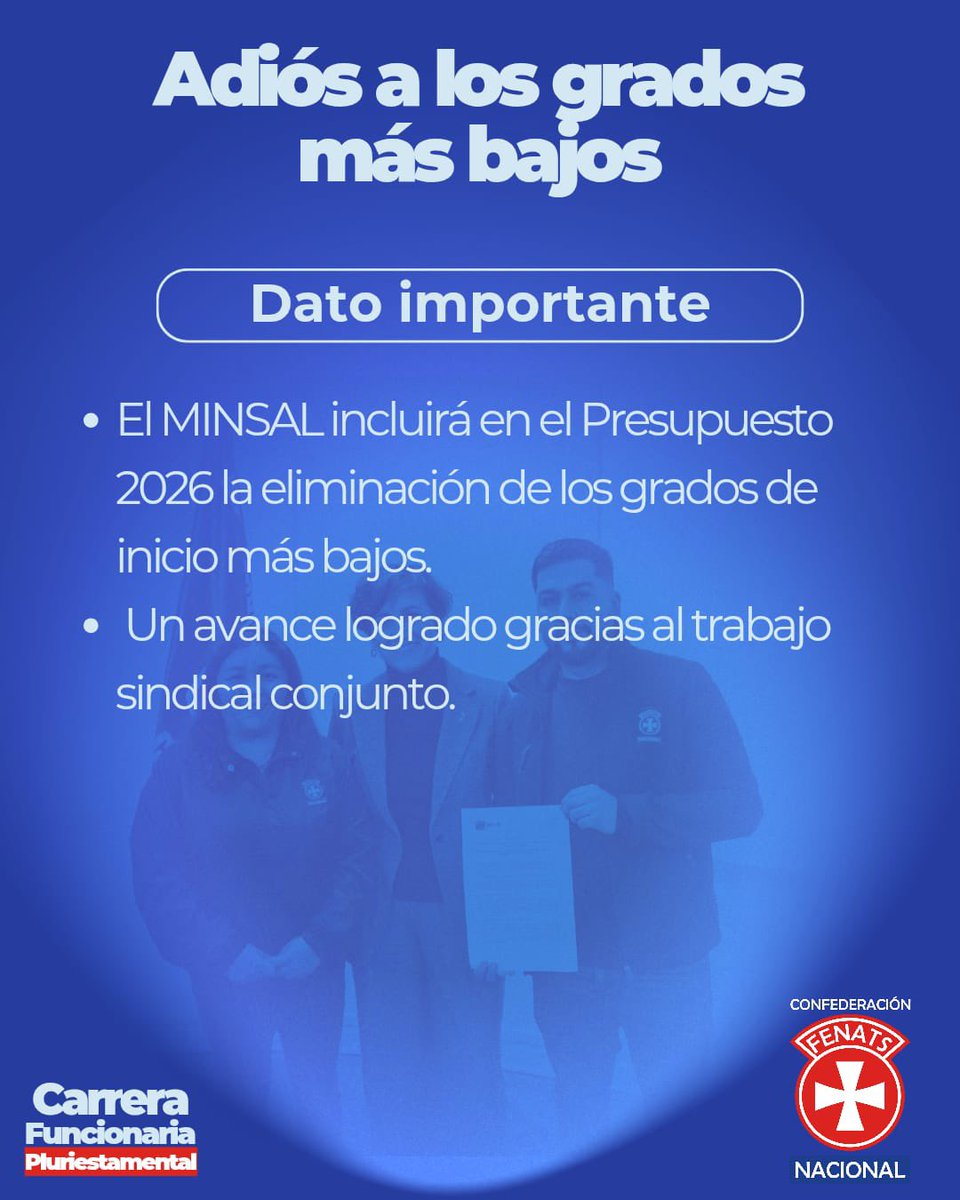 Adiós a los grados más bajos

Dato importante

• El MINSAL incluirá en el Presupuesto 2026 la eliminación de los grados de inicio más bajos.
• Un avance logrado gracias al trabajo sindical conjunto.

Carrera
Funcionaria
Pluriestamental

CONFEDERACIÓN
FENATS
NACIONAL